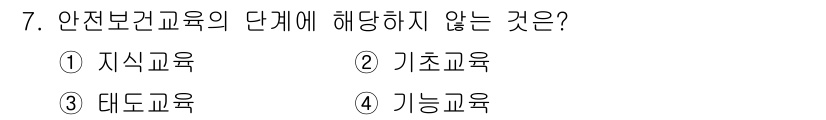 7. 안전보건교육의 단계에 해당하지 않는 것은?

① 지식교육
② 기초교육
③ 태도교육
④ 기능교육